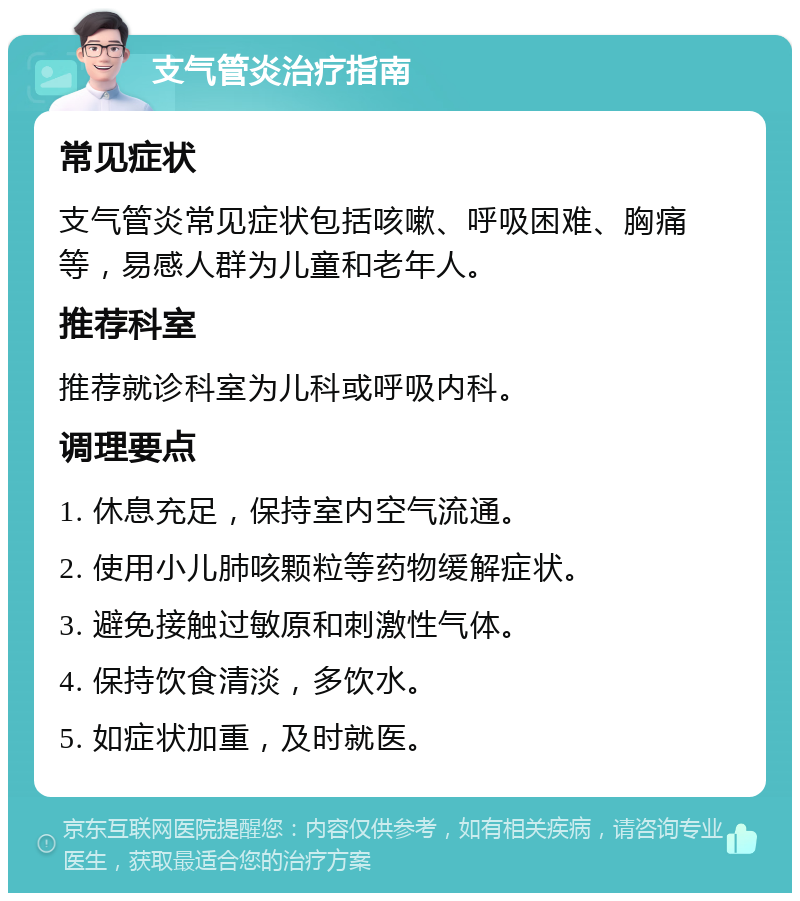 支气管炎治疗指南

常见症状

支气管炎常见症状包括咳嗽、呼吸困难、胸痛等，易感人群为儿童和老年人。

推荐科室

推荐就诊科室为儿科或呼吸内科。

调理要点

1. 休息充足，保持室内空气流通。

2. 使用小儿肺咳颗粒等药物缓解症状。

3. 避免接触过敏原和刺激性气体。

4. 保持饮食清淡，多饮水。

5. 如症状加重，及时就医。

京东互联网医院提醒您：内容仅供参考，如有相关疾病，请咨询专业医生，获取最适合您的治疗方案